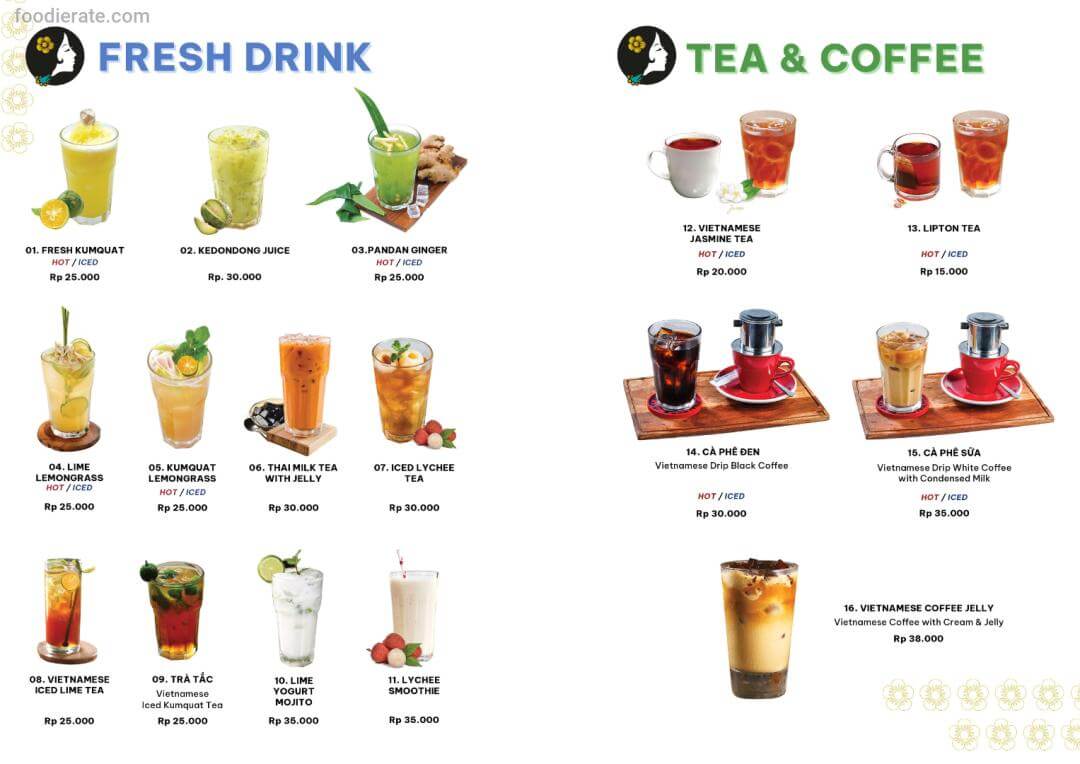 foodierate.com

FRESH DRINK

01. FRESH KUMQUAT
HOT / ICED
Rp 25.000

02. KEDONDONG JUICE
Rp. 30.000

03.PANDAN GINGER
HOT / ICED
Rp 25.000

04. LIME LEMONGRASS
HOT / ICED
Rp 25.000

05. KUMQUAT LEMONGRASS
HOT / ICED
Rp 25.000

06. THAI MILK TEA WITH JELLY
Rp 30.000

07. ICED LYCHEE TEA
Rp 30.000

08. VIETNAMESE ICED LIME TEA
Rp 25.000

09. TRÀ TẮC
Vietnamese Iced Kumquat Tea
Rp 25.000

10. LIME YOGURT MOJITO
Rp 35.000

11. LYCHEE SMOOTHIE
Rp 35.000

TEA & COFFEE

12. VIETNAMESE JASMINE TEA
HOT / ICED
Rp 20.000

13. LIPTON TEA
HOT / ICED
Rp 15.000

14. CÀ PHÊ ĐEN
Vietnamese Drip Black Coffee
HOT / ICED
Rp 30.000

15. CÀ PHÊ SỮA
Vietnamese Drip White Coffee with Condensed Milk
HOT / ICED
Rp 35.000

16. VIETNAMESE COFFEE JELLY
Vietnamese Coffee with Cream & Jelly
Rp 38.000